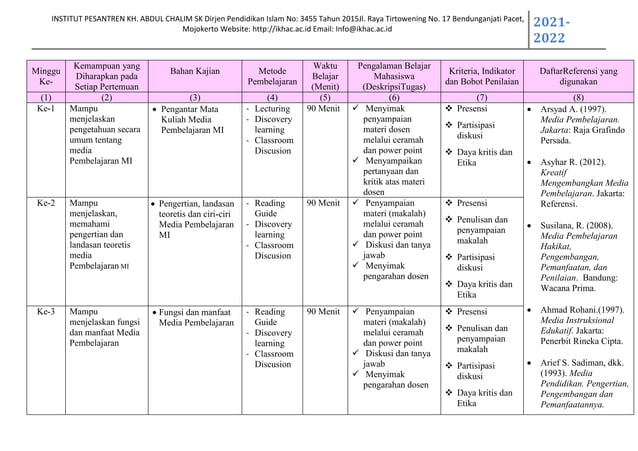 INSTITUT PESANTREN KH. ABDUL CHALIM SK Dirjen Pendidikan Islam No: 3455 Tahun 2015Jl. Raya Tirtowening No. 17 Bendunganjati Pacet, Mojokerto Website: http://ikhac.ac.id Email: Info@ikhac.ac.id

2021-2022

| Minggu Ke- | Kemampuan yang Diharapkan pada Setiap Pertemuan | Bahan Kajian | Metode Pembelajaran | Waktu Belajar (Menit) | Pengalaman Belajar Mahasiswa (DeskripsiTugas) | Kriteria, Indikator dan Bobot Penilaian | DaftarReferensi yang digunakan |
|---|---|---|---|---|---|---|---|
| (1) | (2) | (3) | (4) | (5) | (6) | (7) | (8) |
| Ke-1 | Mampu menjelaskan pengetahuan secara umum tentang media Pembelajaran MI | • Pengantar Mata Kuliah Media Pembelajaran MI | - Lecturing - Discovery learning - Classroom Discusion | 90 Menit | ✓ Menyimak penyampaian materi dosen melalui ceramah dan power point ✓ Menyampaikan pertanyaan dan kritik atas materi dosen | ❖ Presensi ❖ Partisipasi diskusi ❖ Daya kritis dan Etika | • Arsyad A. (1997). Media Pembelajaran. Jakarta: Raja Grafindo Persada. • Asyhar R. (2012). Kreatif Mengembangkan Media Pembelajaran. Jakarta: Referensi. • Susilana, R. (2008). Media Pembelajaran Hakikat, Pengembangan, Pemanfaatan, dan Penilaian. Bandung: Wacana Prima. • Ahmad Rohani.(1997). Media Instruksional Edukatif. Jakarta: Penerbit Rineka Cipta. • Arief S. Sadiman, dkk. (1993). Media Pendidikan. Pengertian, Pengembangan dan Pemanfaatannya. |
| Ke-2 | Mampu menjelaskan, memahami pengertian dan landasan teoretis media Pembelajaran MI | • Pengertian, landasan teoretis dan ciri-ciri Media Pembelajaran MI | - Reading Guide - Discovery learning - Classroom Discusion | 90 Menit | ✓ Penyampaian materi (makalah) melalui ceramah dan power point ✓ Diskusi dan tanya jawab ✓ Menyimak pengarahan dosen | ❖ Presensi ❖ Penulisan dan penyampaian makalah ❖ Partisipasi diskusi ❖ Daya kritis dan Etika | |
| Ke-3 | Mampu menjelaskan fungsi dan manfaat Media Pembelajaran | • Fungsi dan manfaat Media Pembelajaran | - Reading Guide - Discovery learning - Classroom Discusion | 90 Menit | ✓ Penyampaian materi (makalah) melalui ceramah dan power point ✓ Diskusi dan tanya jawab ✓ Menyimak pengarahan dosen | ❖ Presensi ❖ Penulisan dan penyampaian makalah ❖ Partisipasi diskusi ❖ Daya kritis dan Etika | |